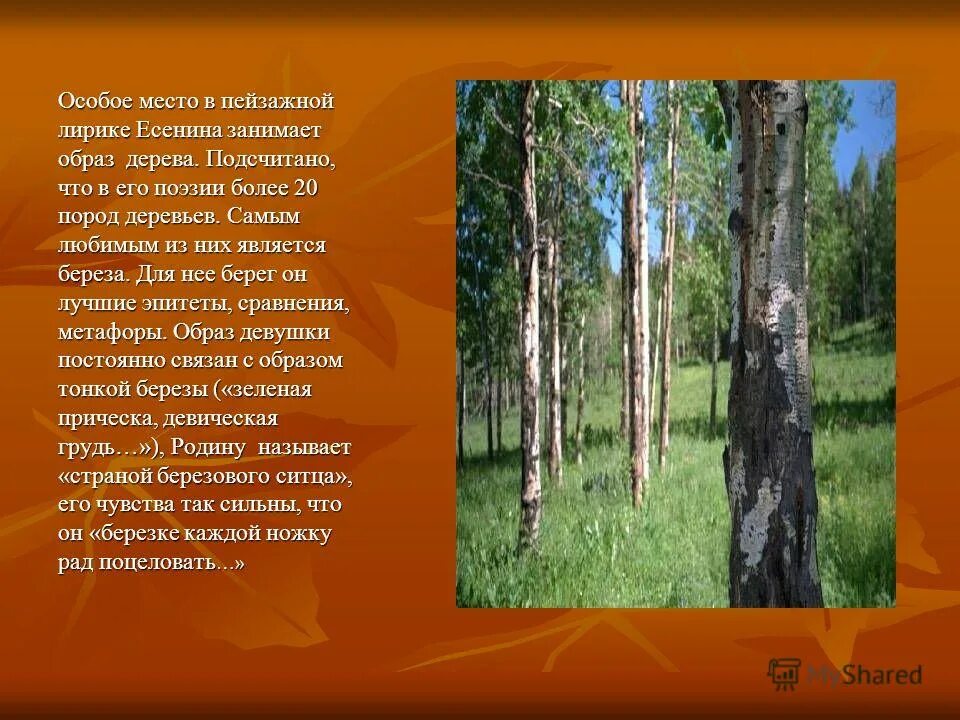 Особое место в пейзажной лирике Есенина занимает образ дерева. Подсчитано, что в его поэзии более 20 пород деревьев. Самым любимым из них является береза. Для нее берег он лучшие эпитеты, сравнения, метафоры. Образ девушки постоянно связан с образом тонкой березы («зеленая прическа, девическая грудь…»), Родину называет «страной березового ситца», его чувства так сильны, что он «березке каждой ножку рад поцеловать...»

MyShared